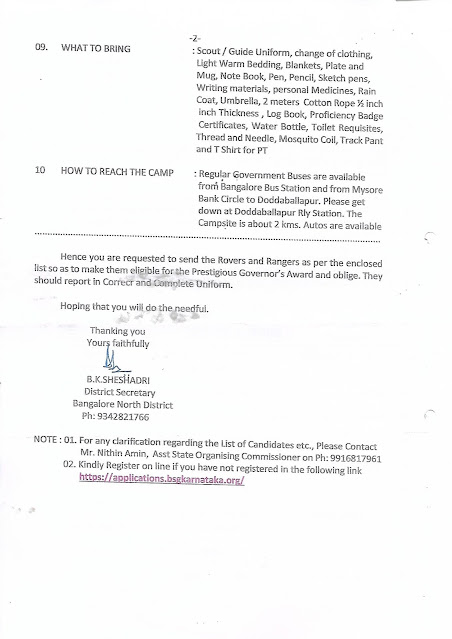 -2-

09. WHAT TO BRING : Scout / Guide Uniform, change of clothing, Light Warm Bedding, Blankets, Plate and Mug, Note Book, Pen, Pencil, Sketch pens, Writing materials, personal Medicines, Rain Coat, Umbrella, 2 meters Cotton Rope ½ inch inch Thickness , Log Book, Proficiency Badge Certificates, Water Bottle, Toilet Requisites, Thread and Needle, Mosquito Coil, Track Pant and T Shirt for PT

10 HOW TO REACH THE CAMP : Regular Government Buses are available from Bangalore Bus Station and from Mysore Bank Circle to Doddaballapur. Please get down at Doddaballapur Rly Station. The Campsite is about 2 kms. Autos are available

Hence you are requested to send the Rovers and Rangers as per the enclosed list so as to make them eligible for the Prestigious Governor's Award and oblige. They should report in Correcr and Complete Uniform.

Hoping that you will do the needful.

Thanking you
Yours faithfully

B.K.SHESHADRI
District Secretary
Bangalore North District
Ph: 9342821766

NOTE : 01. For any clarification regarding the List of Candidates etc., Please Contact Mr. Nithin Amin, Asst State Organising Commissioner on Ph: 9916817961
02. Kindly Register on line if you have not registered in the following link https://applications.bsgkarnataka.org/